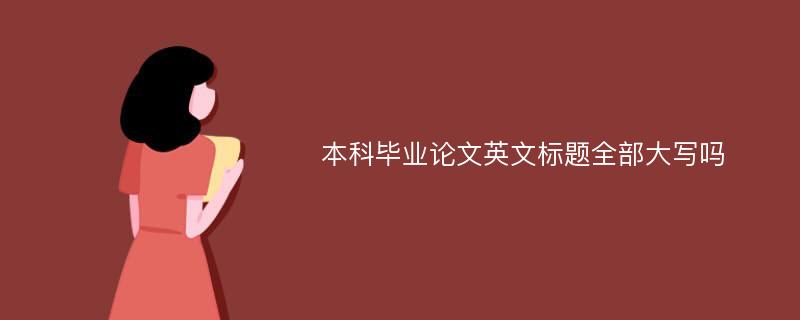 本科毕业论文英文标题全部大写吗